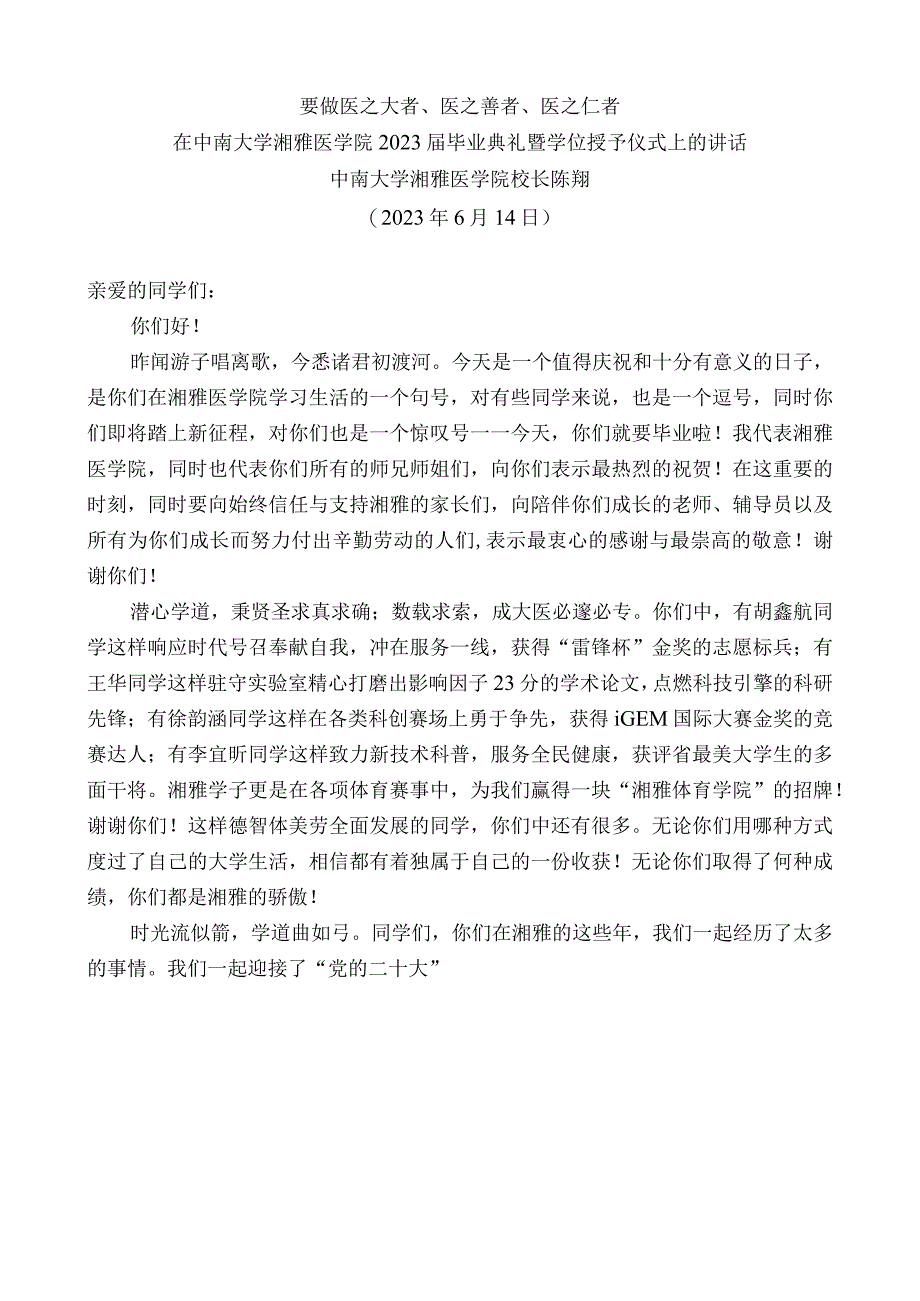 要做医之大者、医之善者、医之仁者
在中南大学湘雅医学院2023届毕业典礼暨学位授予仪式上的讲话
中南大学湘雅医学院校长陈翔
（2023年6月14日）

亲爱的同学们：

你们好！

昨闻游子唱离歌，今悉诸君初渡河。今天是一个值得庆祝和十分有意义的日子，是你们在湘雅医学院学习生活的一个句号，对有些同学来说，也是一个逗号，同时你们即将踏上新征程，对你们也是一个惊叹号一一今天，你们就要毕业啦！我代表湘雅医学院，同时也代表你们所有的师兄师姐们，向你们表示最热烈的祝贺！在这重要的时刻，同时要向始终信任与支持湘雅的家长们，向陪伴你们成长的老师、辅导员以及所有为你们成长而努力付出辛勤劳动的人们，表示最衷心的感谢与最崇高的敬意！谢谢你们！

潜心学道，秉贤圣求真求确；数载求索，成大医必邃必专。你们中，有胡鑫航同学这样响应时代号召奉献自我，冲在服务一线，获得“雷锋杯”金奖的志愿标兵；有王华同学这样驻守实验室精心打磨出影响因子23分的学术论文，点燃科技引擎的科研先锋；有徐韵涵同学这样在各类科创赛场上勇于争先，获得iGEM国际大赛金奖的竞赛达人；有李宜昕同学这样致力新技术科普，服务全民健康，获评省最美大学生的多面干将。湘雅学子更是在各项体育赛事中，为我们赢得一块“湘雅体育学院”的招牌！谢谢你们！这样德智体美劳全面发展的同学，你们中还有很多。无论你们用哪种方式度过了自己的大学生活，相信都有着独属于自己的一份收获！无论你们取得了何种成绩，你们都是湘雅的骄傲！

时光流似箭，学道曲如弓。同学们，你们在湘雅的这些年，我们一起经历了太多的事情。我们一起迎接了“党的二十大”